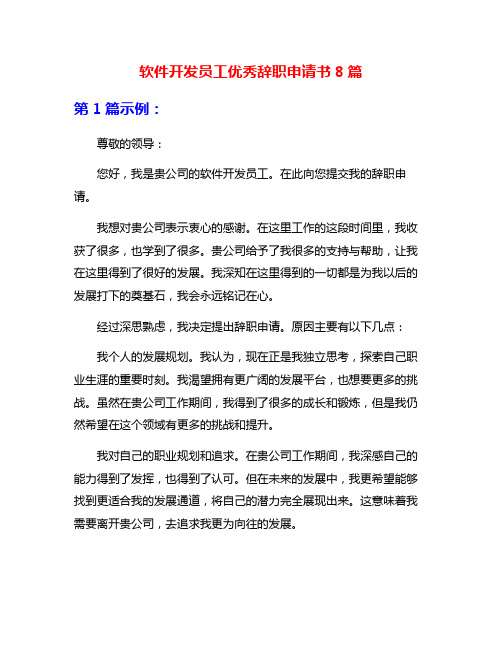 软件开发员工优秀辞职申请书 8 篇

第 1 篇示例：

尊敬的领导：

您好，我是贵公司的软件开发员工。在此向您提交我的辞职申请。

我想对贵公司表示衷心的感谢。在这里工作的这段时间里，我收获了很多，也学到了很多。贵公司给予了我很多的支持与帮助，让我在这里得到了很好的发展。我深知在这里得到的一切都是为我以后的发展打下的奠基石，我会永远铭记在心。

经过深思熟虑，我决定提出辞职申请。原因主要有以下几点：

我个人的发展规划。我认为，现在正是我独立思考，探索自己职业生涯的重要时刻。我渴望拥有更广阔的发展平台，也想要更多的挑战。虽然在贵公司工作期间，我得到了很多的成长和锻炼，但是我仍然希望在这个领域有更多的挑战和提升。

我对自己的职业规划和追求。在贵公司工作期间，我深感自己的能力得到了发挥，也得到了认可。但在未来的发展中，我更希望能够找到更适合我的发展通道，将自己的潜力完全展现出来。这意味着我需要离开贵公司，去追求我更为向往的发展。